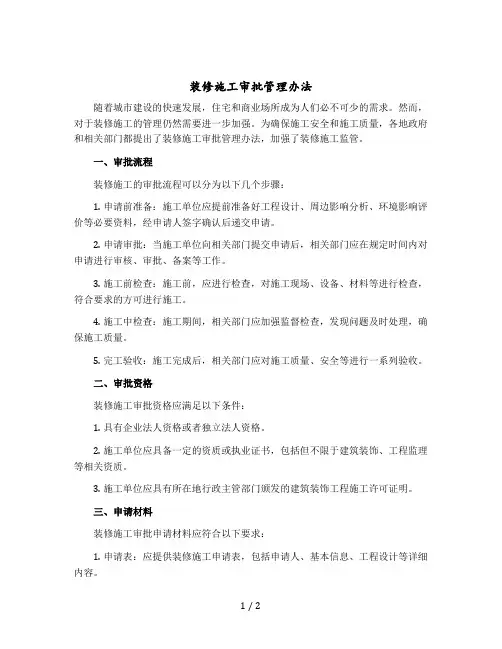 装修施工审批管理办法

随着城市建设的快速发展，住宅和商业场所成为人们必不可少的需求。然而，对于装修施工的管理仍然需要进一步加强。为确保施工安全和施工质量，各地政府和相关部门都提出了装修施工审批管理办法，加强了装修施工监管。

一、审批流程

装修施工的审批流程可以分为以下几个步骤：

1. 申请前准备：施工单位应提前准备好工程设计、周边影响分析、环境影响评价等必要资料，经申请人签字确认后递交申请。

2. 申请审批：当施工单位向相关部门提交申请后，相关部门应在规定时间内对申请进行审核、审批、备案等工作。

3. 施工前检查：施工前，应进行检查，对施工现场、设备、材料等进行检查，符合要求的方可进行施工。

4. 施工中检查：施工期间，相关部门应加强监督检查，发现问题及时处理，确保施工质量。

5. 完工验收：施工完成后，相关部门应对施工质量、安全等进行一系列验收。

二、审批资格

装修施工审批资格应满足以下条件：

1. 具有企业法人资格或者独立法人资格。

2. 施工单位应具备一定的资质或执业证书，包括但不限于建筑装饰、工程监理等相关资质。

3. 施工单位应具有所在地行政主管部门颁发的建筑装饰工程施工许可证明。

三、申请材料

装修施工审批申请材料应符合以下要求：

1. 申请表：应提供装修施工申请表，包括申请人、基本信息、工程设计等详细内容。

1 / 2